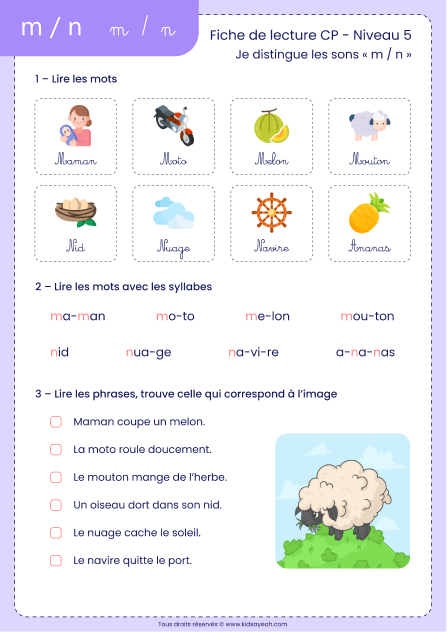 m / n m / n

Fiche de lecture CP - Niveau 5
Je distingue les sons « m / n »

1 – Lire les mots

Maman
Moto
Melon
Mouton
Nid
Nuage
Navire
Ananas

2 – Lire les mots avec les syllabes

ma-man mo-to me-lon mou-ton

nid nua-ge na-vi-re a-na-nas

3 – Lire les phrases, trouve celle qui correspond à l'image

Maman coupe un melon.

La moto roule doucement.

Le mouton mange de l'herbe.

Un oiseau dort dans son nid.

Le nuage cache le soleil.

Le navire quitte le port.

Tous droits réservés © www.kidsayeah.com